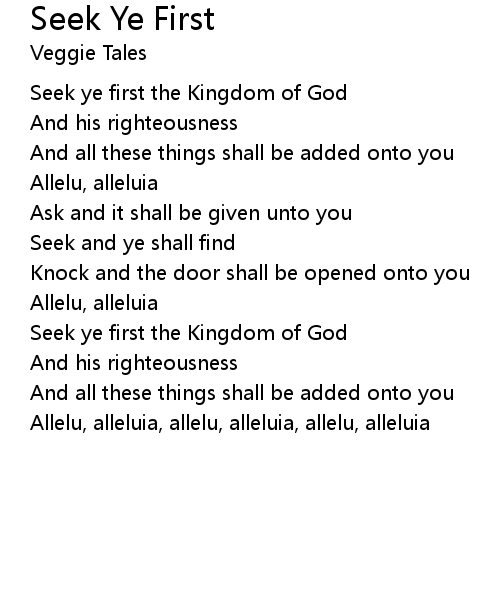 Seek Ye First
Veggie Tales

Seek ye first the Kingdom of God
And his righteousness
And all these things shall be added onto you
Allelu, alleluia
Ask and it shall be given unto you
Seek and ye shall find
Knock and the door shall be opened onto you
Allelu, alleluia
Seek ye first the Kingdom of God
And his righteousness
And all these things shall be added onto you
Allelu, alleluia, allelu, alleluia, allelu, alleluia